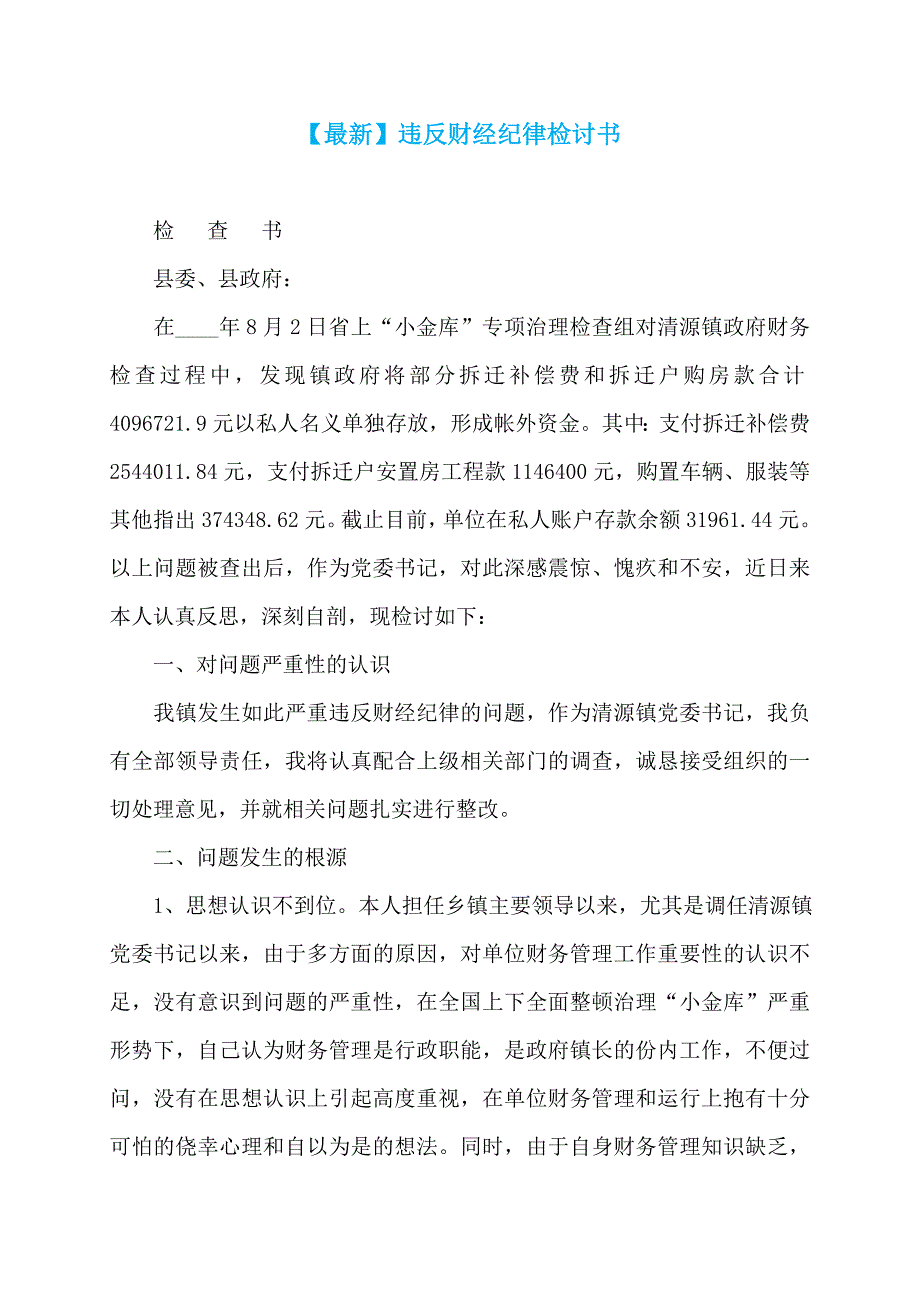 【最新】违反财经纪律检讨书

检　查　书

县委、县政府：

在____年8月2日省上“小金库”专项治理检查组对清源镇政府财务检查过程中，发现镇政府将部分拆迁补偿费和拆迁户购房款合计4096721.9元以私人名义单独存放，形成帐外资金。其中：支付拆迁补偿费2544011.84元，支付拆迁户安置房工程款1146400元，购置车辆、服装等其他指出374348.62元。截止目前，单位在私人账户存款余额31961.44元。以上问题被查出后，作为党委书记，对此深感震惊、愧疚和不安，近日来本人认真反思，深刻自剖，现检讨如下：

一、对问题严重性的认识

我镇发生如此严重违反财经纪律的问题，作为清源镇党委书记，我负有全部领导责任，我将认真配合上级相关部门的调查，诚恳接受组织的一切处理意见，并就相关问题扎实进行整改。

二、问题发生的根源

1、思想认识不到位。本人担任乡镇主要领导以来，尤其是调任清源镇党委书记以来，由于多方面的原因，对单位财务管理工作重要性的认识不足，没有意识到问题的严重性，在全国上下全面整顿治理“小金库”严重形势下，自己认为财务管理是行政职能，是政府镇长的份内工作，不便过问，没有在思想认识上引起高度重视，在单位财务管理和运行上抱有十分可怕的侥幸心理和自以为是的想法。同时，由于自身财务管理知识缺乏，